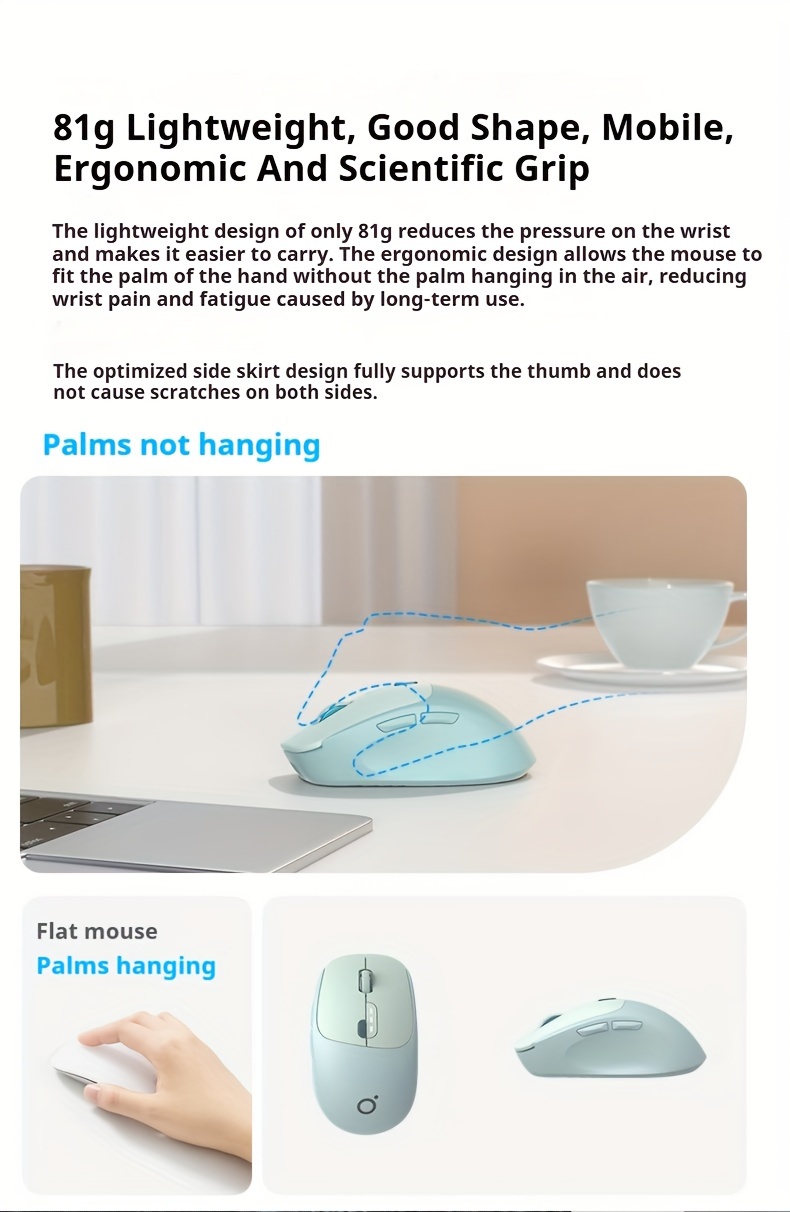 81g Lightweight, Good Shape, Mobile, Ergonomic And Scientific Grip

The lightweight design of only 81g reduces the pressure on the wrist and makes it easier to carry. The ergonomic design allows the mouse to fit the palm of the hand without the palm hanging in the air, reducing wrist pain and fatigue caused by long-term use.

The optimized side skirt design fully supports the thumb and does not cause scratches on both sides.

Palms not hanging

Flat mouse
Palms hanging